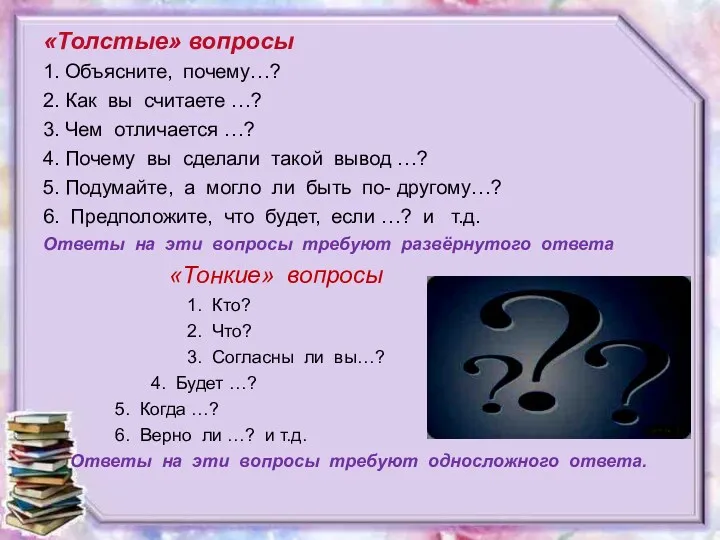 «Толстые» вопросы
1. Объясните, почему…?
2. Как вы считаете …?
3. Чем отличается …?
4. Почему вы сделали такой вывод …?
5. Подумайте, а могло ли быть по- другому…?
6. Предположите, что будет, если …? и т.д.
Ответы на эти вопросы требуют развёрнутого ответа

«Тонкие» вопросы
1. Кто?
2. Что?
3. Согласны ли вы…?
4. Будет …?
5. Когда …?
6. Верно ли …? и т.д.
Ответы на эти вопросы требуют односложного ответа.